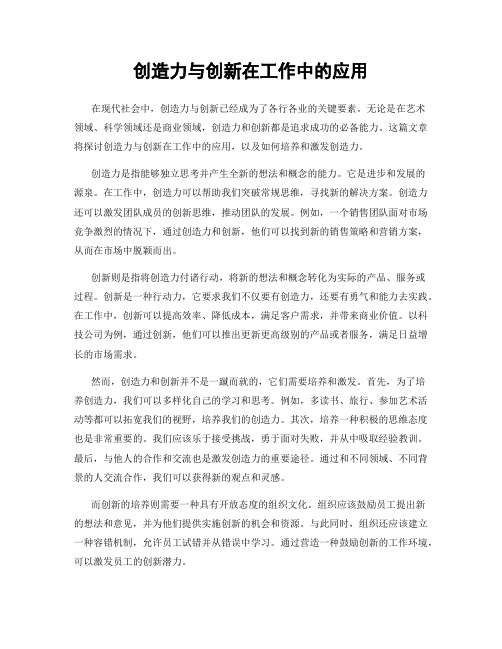 创造力与创新在工作中的应用

在现代社会中，创造力与创新已经成为了各行各业的关键要素。无论是在艺术领域、科学领域还是商业领域，创造力和创新都是追求成功的必备能力。这篇文章将探讨创造力与创新在工作中的应用，以及如何培养和激发创造力。

创造力是指能够独立思考并产生全新的想法和概念的能力。它是进步和发展的源泉。在工作中，创造力可以帮助我们突破常规思维，寻找新的解决方案。创造力还可以激发团队成员的创新思维，推动团队的发展。例如，一个销售团队面对市场竞争激烈的情况下，通过创造力和创新，他们可以找到新的销售策略和营销方案，从而在市场中脱颖而出。

创新则是指将创造力付诸行动，将新的想法和概念转化为实际的产品、服务或过程。创新是一种行动力，它要求我们不仅要有创造力，还要有勇气和能力去实践。在工作中，创新可以提高效率、降低成本，满足客户需求，并带来商业价值。以科技公司为例，通过创新，他们可以推出更新更高级别的产品或者服务，满足日益增长的市场需求。

然而，创造力和创新并不是一蹴而就的，它们需要培养和激发。首先，为了培养创造力，我们可以多样化自己的学习和思考。例如，多读书、旅行、参加艺术活动等都可以拓宽我们的视野，培养我们的创造力。其次，培养一种积极的思维态度也是非常重要的。我们应该乐于接受挑战，勇于面对失败，并从中吸取经验教训。最后，与他人的合作和交流也是激发创造力的重要途径。通过和不同领域、不同背景的人交流合作，我们可以获得新的观点和灵感。

而创新的培养则需要一种具有开放态度的组织文化。组织应该鼓励员工提出新的想法和意见，并为他们提供实施创新的机会和资源。与此同时，组织还应该建立一种容错机制，允许员工试错并从错误中学习。通过营造一种鼓励创新的工作环境，可以激发员工的创新潜力。